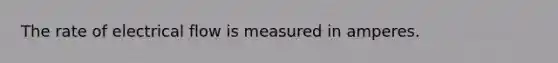 The rate of electrical flow is measured in amperes.